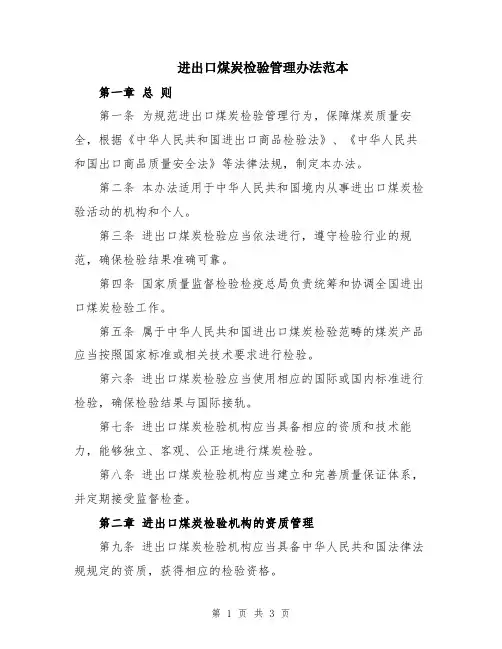 进出口煤炭检验管理办法范本

第一章 总 则

第一条 为规范进出口煤炭检验管理行为，保障煤炭质量安全，根据《中华人民共和国进出口商品检验法》、《中华人民共和国出口商品质量安全法》等法律法规，制定本办法。

第二条 本办法适用于中华人民共和国境内从事进出口煤炭检验活动的机构和个人。

第三条 进出口煤炭检验应当依法进行，遵守检验行业的规范，确保检验结果准确可靠。

第四条 国家质量监督检验检疫总局负责统筹和协调全国进出口煤炭检验工作。

第五条 属于中华人民共和国进出口煤炭检验范畴的煤炭产品应当按照国家标准或相关技术要求进行检验。

第六条 进出口煤炭检验应当使用相应的国际或国内标准进行检验，确保检验结果与国际接轨。

第七条 进出口煤炭检验机构应当具备相应的资质和技术能力，能够独立、客观、公正地进行煤炭检验。

第八条 进出口煤炭检验机构应当建立和完善质量保证体系，并定期接受监督检查。

第二章 进出口煤炭检验机构的资质管理

第九条 进出口煤炭检验机构应当具备中华人民共和国法律法规规定的资质，获得相应的检验资格。

第 1 页 共 3 页